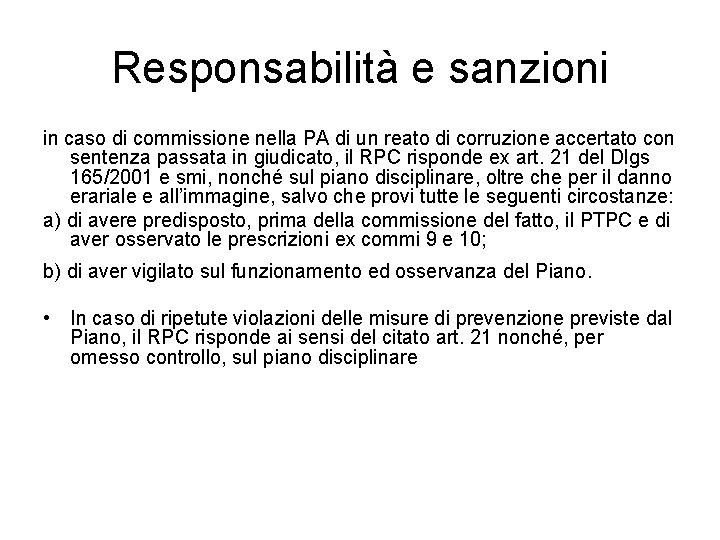 Responsabilità e sanzioni

in caso di commissione nella PA di un reato di corruzione accertato con sentenza passata in giudicato, il RPC risponde ex art. 21 del Dlgs 165/2001 e smi, nonché sul piano disciplinare, oltre che per il danno erariale e all'immagine, salvo che provi tutte le seguenti circostanze:

a) di avere predisposto, prima della commissione del fatto, il PTPC e di aver osservato le prescrizioni ex commi 9 e 10;

b) di aver vigilato sul funzionamento ed osservanza del Piano.

• In caso di ripetute violazioni delle misure di prevenzione previste dal Piano, il RPC risponde ai sensi del citato art. 21 nonché, per omesso controllo, sul piano disciplinare